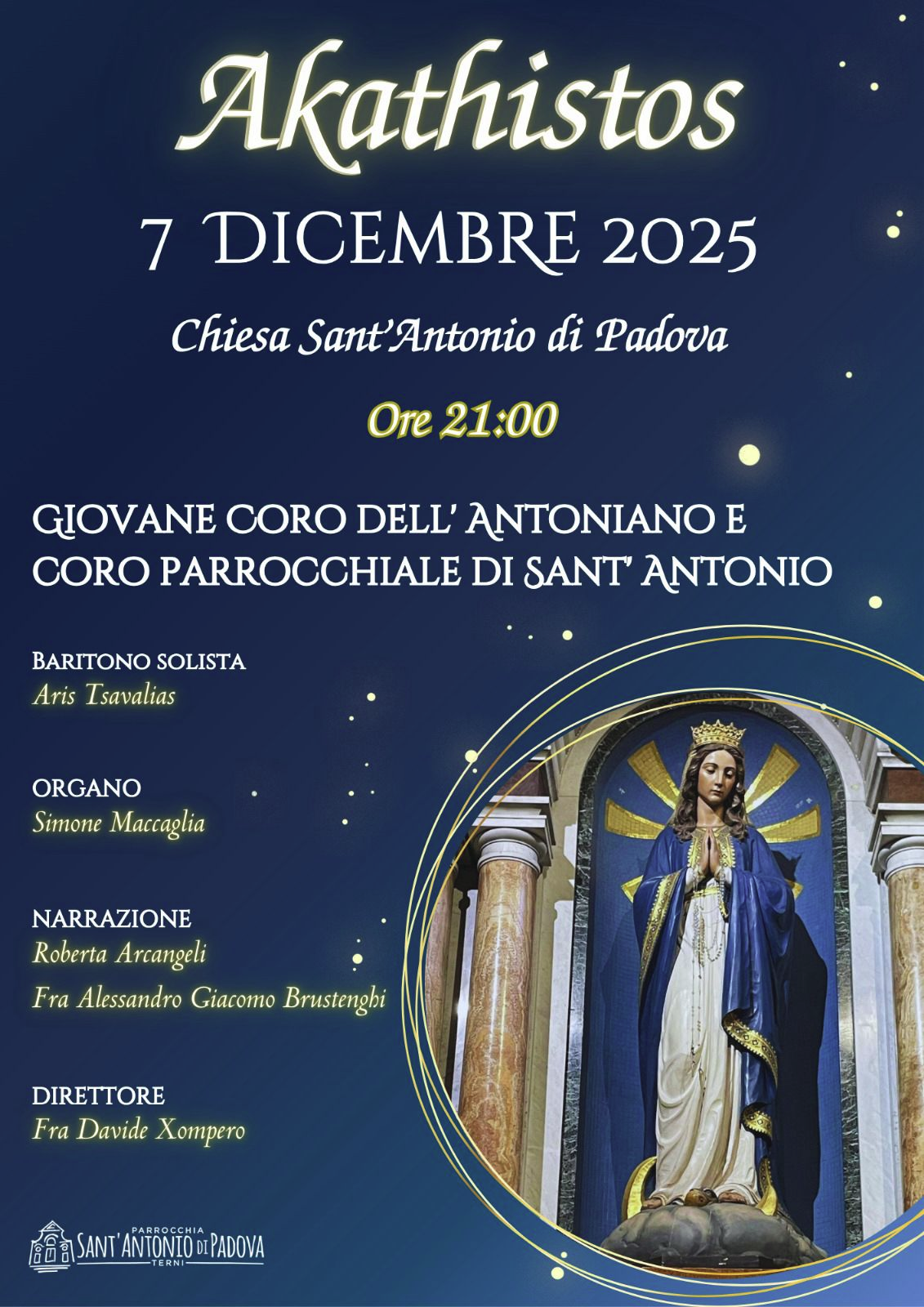 Akathistos

7 DICEMBRE 2025

Chiesa Sant'Antonio di Padova

Ore 21:00

GIOVANE CORO DELL' ANTONIANO E CORO PARROCCHIALE DI SANT' ANTONIO

BARITONO SOLISTA
Aris Tsavalias

ORGANO
Simone Maccaglia

NARRAZIONE
Roberta Arcangeli
Fra Alessandro Giacomo Brustenghi

DIRETTORE
Fra Davide Xompero

PARROCCHIA
SANT'ANTONIO DI PADOVA
TERNI